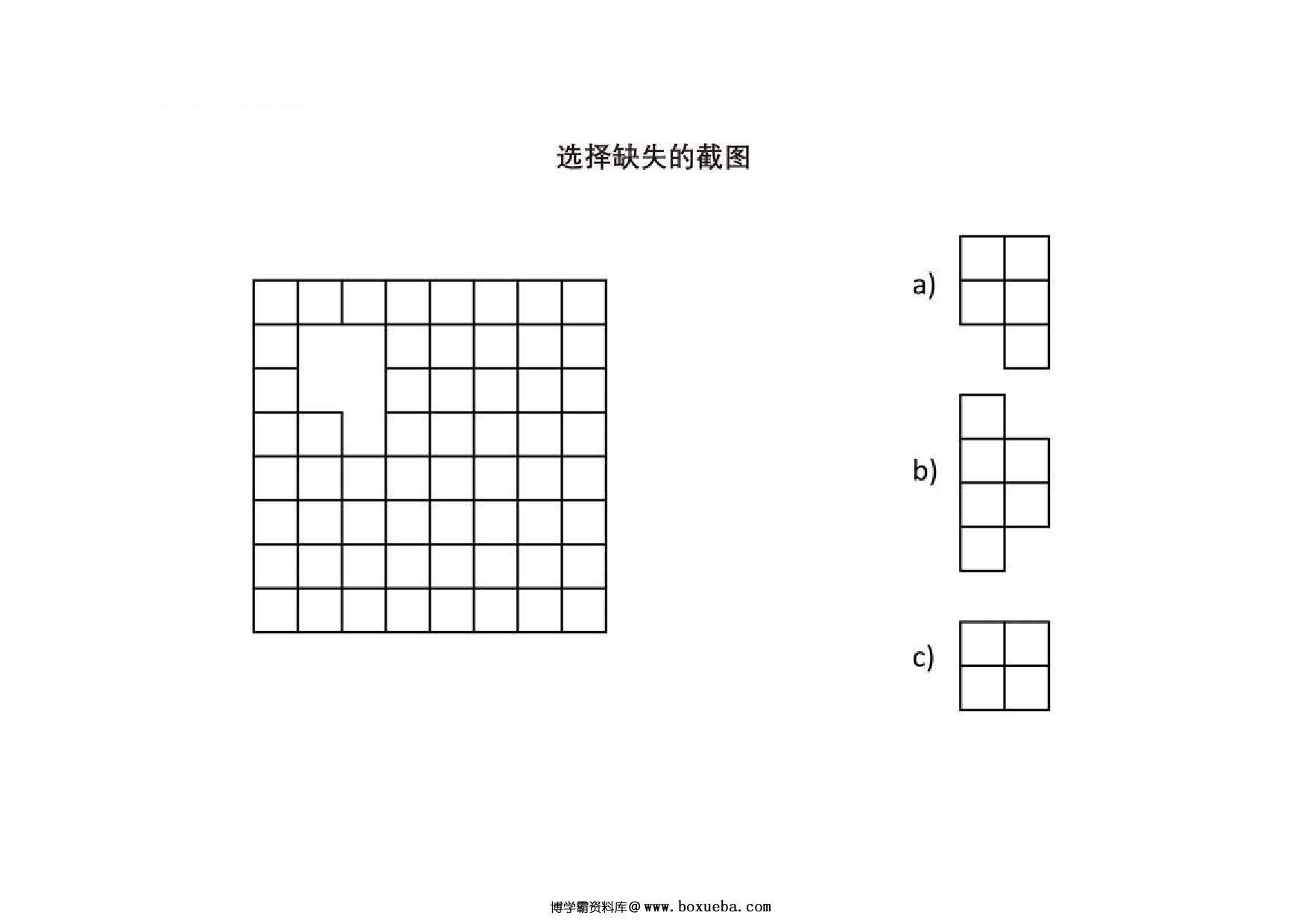 选择缺失的截图

a)

b)

c)

博学霸资料库@www.boxueba.com